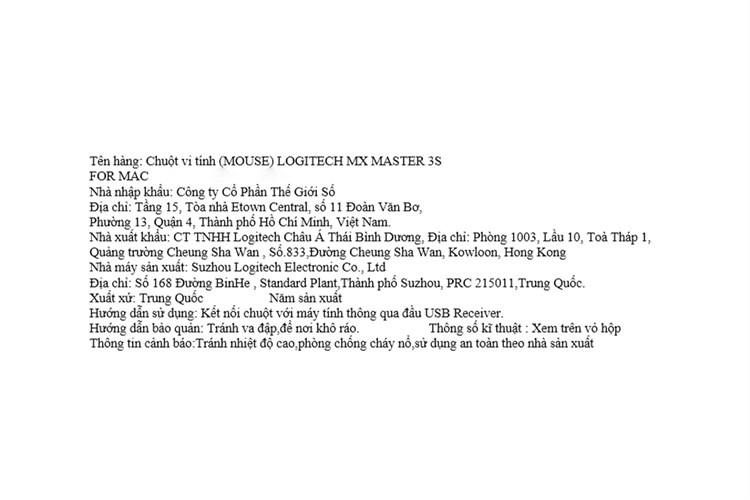 Tên hàng: Chuột vi tính (MOUSE) LOGITECH MX MASTER 3S
FOR MAC
Nhà nhập khẩu: Công ty Cổ Phần Thế Giới Số
Địa chỉ: Tầng 15, Tòa nhà Etown Central, số 11 Đoàn Văn Bơ,
Phường 13, Quận 4, Thành phố Hồ Chí Minh, Việt Nam.
Nhà xuất khẩu: CT TNHH Logitech Châu Á Thái Bình Dương, Địa chỉ: Phòng 1003, Lầu 10, Toà Tháp 1, Quảng trường Cheung Sha Wan , Số.833,Đường Cheung Sha Wan, Kowloon, Hong Kong
Nhà máy sản xuất: Suzhou Logitech Electronic Co., Ltd
Địa chỉ: Số 168 Đường BinHe , Standard Plant,Thành phố Suzhou, PRC 215011,Trung Quốc.
Xuất xứ: Trung Quốc Năm sản xuất
Hướng dẫn sử dụng: Kết nối chuột với máy tính thông qua đầu USB Receiver.
Hướng dẫn bảo quản: Tránh va đập,để nơi khô ráo. Thông số kĩ thuật : Xem trên vỏ hộp
Thông tin cảnh báo:Tránh nhiệt độ cao,phòng chống cháy nổ,sử dụng an toàn theo nhà sản xuất